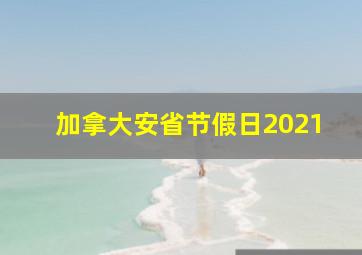 加拿大安省节假日2021